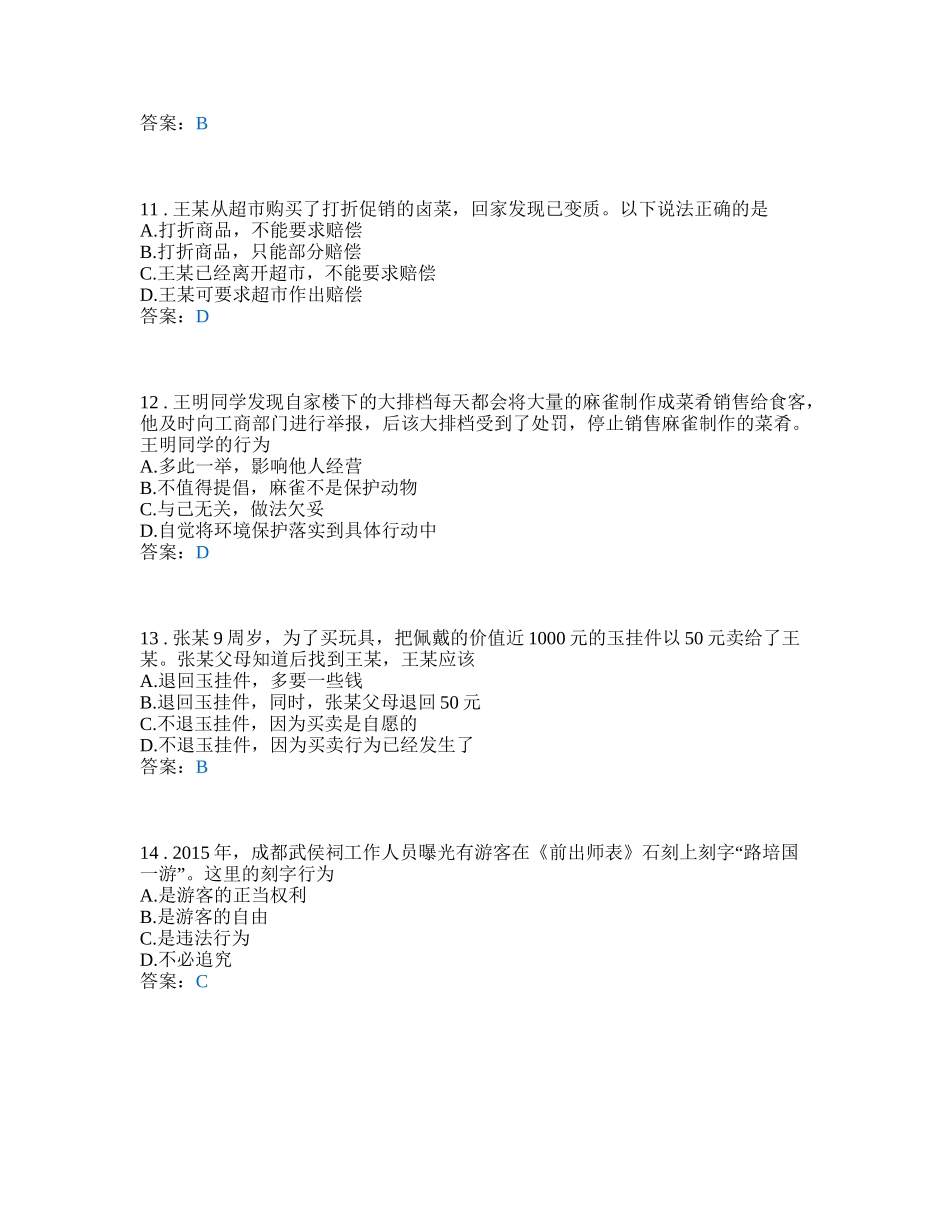 答案：B

11 . 王某从超市购买了打折促销的卤菜，回家发现已变质。以下说法正确的是
A.打折商品，不能要求赔偿
B.打折商品，只能部分赔偿
C.王某已经离开超市，不能要求赔偿
D.王某可要求超市作出赔偿
答案：D

12 . 王明同学发现自家楼下的大排档每天都会将大量的麻雀制作成菜肴销售给食客，他及时向工商部门进行举报，后该大排档受到了处罚，停止销售麻雀制作的菜肴。王明同学的行为
A.多此一举，影响他人经营
B.不值得提倡，麻雀不是保护动物
C.与己无关，做法欠妥
D.自觉将环境保护落实到具体行动中
答案：D

13 . 张某 9 周岁，为了买玩具，把佩戴的价值近 1000 元的玉挂件以 50 元卖给了王某。张某父母知道后找到王某，王某应该
A.退回玉挂件，多要一些钱
B.退回玉挂件，同时，张某父母退回 50 元
C.不退玉挂件，因为买卖是自愿的
D.不退玉挂件，因为买卖行为已经发生了
答案：B

14 . 2015 年，成都武侯祠工作人员曝光有游客在《前出师表》石刻上刻字“路培国一游”。这里的刻字行为
A.是游客的正当权利
B.是游客的自由
C.是违法行为
D.不必追究
答案：C